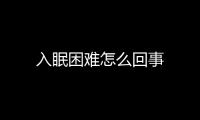 入眠困难怎么回事